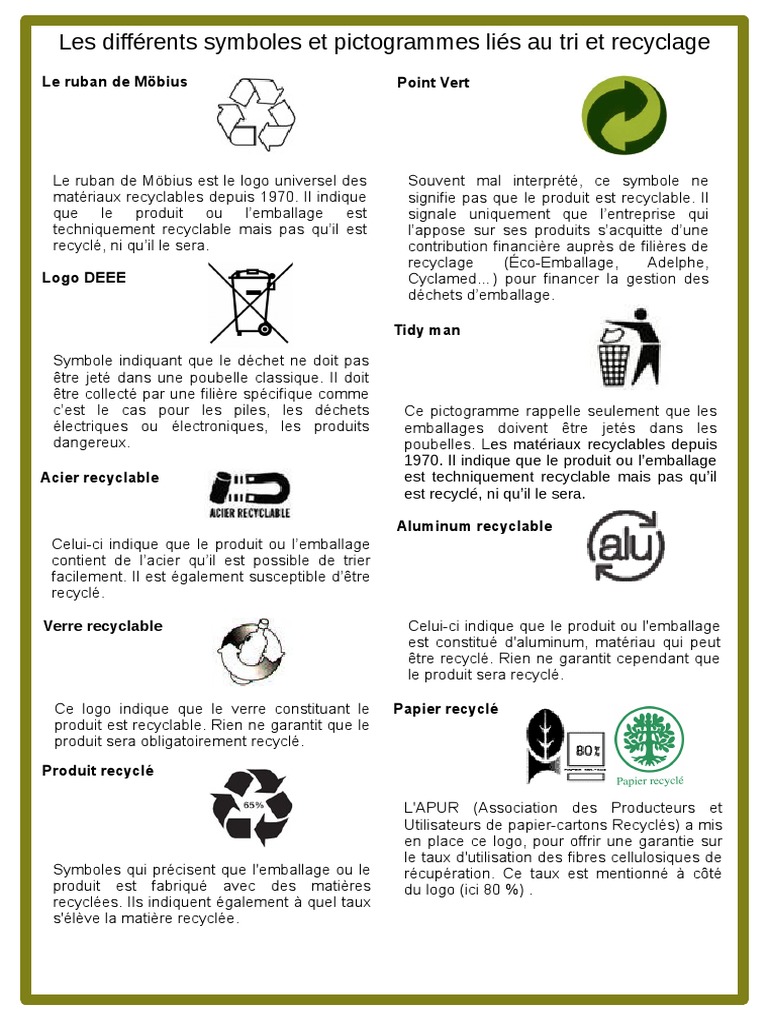 Les différents symboles et pictogrammes liés au tri et recyclage

Le ruban de Möbius

Le ruban de Möbius est le logo universel des matériaux recyclables depuis 1970. Il indique que le produit ou l'emballage est techniquement recyclable mais pas qu'il est recyclé, ni qu'il le sera.

Logo DEEE

Symbole indiquant que le déchet ne doit pas être jeté dans une poubelle classique. Il doit être collecté par une filière spécifique comme c'est le cas pour les piles, les déchets électriques ou électroniques, les produits dangereux.

Acier recyclable

ACIER RECYCLABLE

Celui-ci indique que le produit ou l'emballage contient de l'acier qu'il est possible de trier facilement. Il est également susceptible d'être recyclé.

Verre recyclable

Ce logo indique que le verre constituant le produit est recyclable. Rien ne garantit que le produit sera obligatoirement recyclé.

Produit recyclé

65%

Symboles qui précisent que l'emballage ou le produit est fabriqué avec des matières recyclées. Ils indiquent également à quel taux s'élève la matière recyclée.

Point Vert

Souvent mal interprété, ce symbole ne signifie pas que le produit est recyclable. Il signale uniquement que l'entreprise qui l'appose sur ses produits s'acquitte d'une contribution financière auprès de filières de recyclage (Éco-Emballage, Adelphe, Cyclamed…) pour financer la gestion des déchets d'emballage.

Tidy man

Ce pictogramme rappelle seulement que les emballages doivent être jetés dans les poubelles. Les matériaux recyclables depuis 1970. Il indique que le produit ou l'emballage est techniquement recyclable mais pas qu'il est recyclé, ni qu'il le sera.

Aluminum recyclable

alu

Celui-ci indique que le produit ou l'emballage est constitué d'aluminum, matériau qui peut être recyclé. Rien ne garantit cependant que le produit sera recyclé.

Papier recyclé

80%

Papier recyclé

L'APUR (Association des Producteurs et Utilisateurs de papier-cartons Recyclés) a mis en place ce logo, pour offrir une garantie sur le taux d'utilisation des fibres cellulosiques de récupération. Ce taux est mentionné à côté du logo (ici 80 %) .